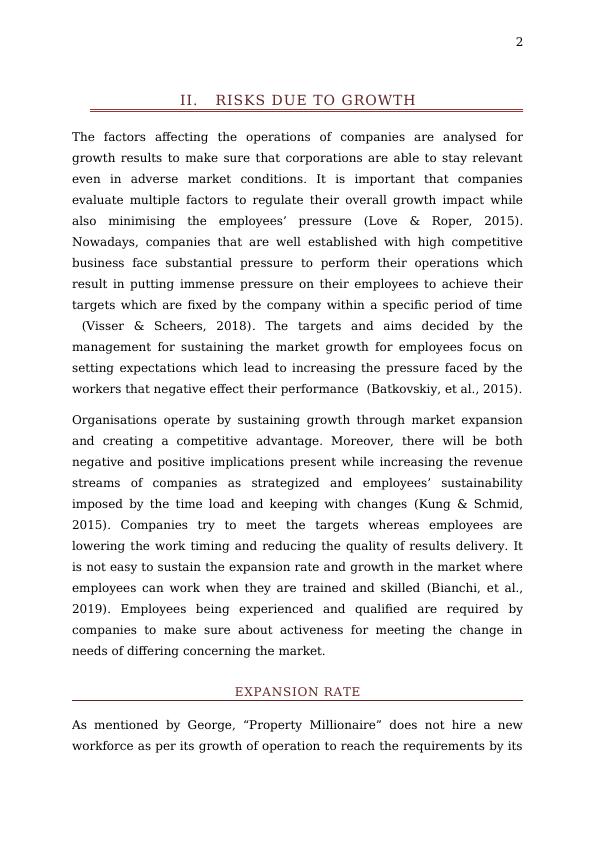 2

II. RISKS DUE TO GROWTH

The factors affecting the operations of companies are analysed for growth results to make sure that corporations are able to stay relevant even in adverse market conditions. It is important that companies evaluate multiple factors to regulate their overall growth impact while also minimising the employees' pressure (Love & Roper, 2015). Nowadays, companies that are well established with high competitive business face substantial pressure to perform their operations which result in putting immense pressure on their employees to achieve their targets which are fixed by the company within a specific period of time (Visser & Scheers, 2018). The targets and aims decided by the management for sustaining the market growth for employees focus on setting expectations which lead to increasing the pressure faced by the workers that negative effect their performance (Batkovskiy, et al., 2015).

Organisations operate by sustaining growth through market expansion and creating a competitive advantage. Moreover, there will be both negative and positive implications present while increasing the revenue streams of companies as strategized and employees' sustainability imposed by the time load and keeping with changes (Kung & Schmid, 2015). Companies try to meet the targets whereas employees are lowering the work timing and reducing the quality of results delivery. It is not easy to sustain the expansion rate and growth in the market where employees can work when they are trained and skilled (Bianchi, et al., 2019). Employees being experienced and qualified are required by companies to make sure about activeness for meeting the change in needs of differing concerning the market.

EXPANSION RATE

As mentioned by George, "Property Millionaire" does not hire a new workforce as per its growth of operation to reach the requirements by its